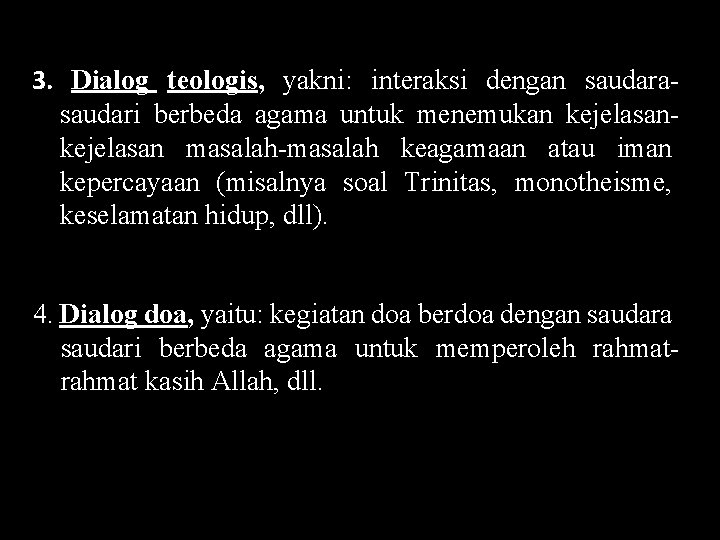 3. Dialog teologis, yakni: interaksi dengan saudara-saudari berbeda agama untuk menemukan kejelasan-kejelasan masalah-masalah keagamaan atau iman kepercayaan (misalnya soal Trinitas, monotheisme, keselamatan hidup, dll).

4. Dialog doa, yaitu: kegiatan doa berdoa dengan saudara saudari berbeda agama untuk memperoleh rahmat-rahmat kasih Allah, dll.